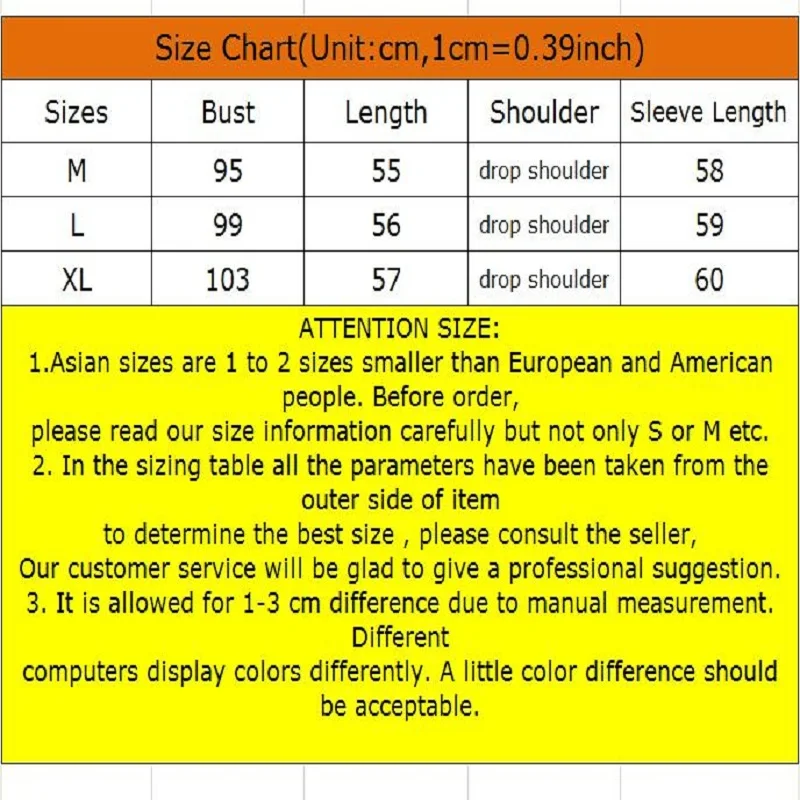 Size Chart(Unit:cm,1cm=0.39inch)

| Sizes | Bust | Length | Shoulder | Sleeve Length |
|---|---|---|---|---|
| M | 95 | 55 | drop shoulder | 58 |
| L | 99 | 56 | drop shoulder | 59 |
| XL | 103 | 57 | drop shoulder | 60 |

ATTENTION SIZE:
1.Asian sizes are 1 to 2 sizes smaller than European and American people. Before order,
please read our size information carefully but not only S or M etc.
2. In the sizing table all the parameters have been taken from the outer side of item
to determine the best size , please consult the seller,
Our customer service will be glad to give a professional suggestion.
3. It is allowed for 1-3 cm difference due to manual measurement. Different
computers display colors differently. A little color difference should be acceptable.